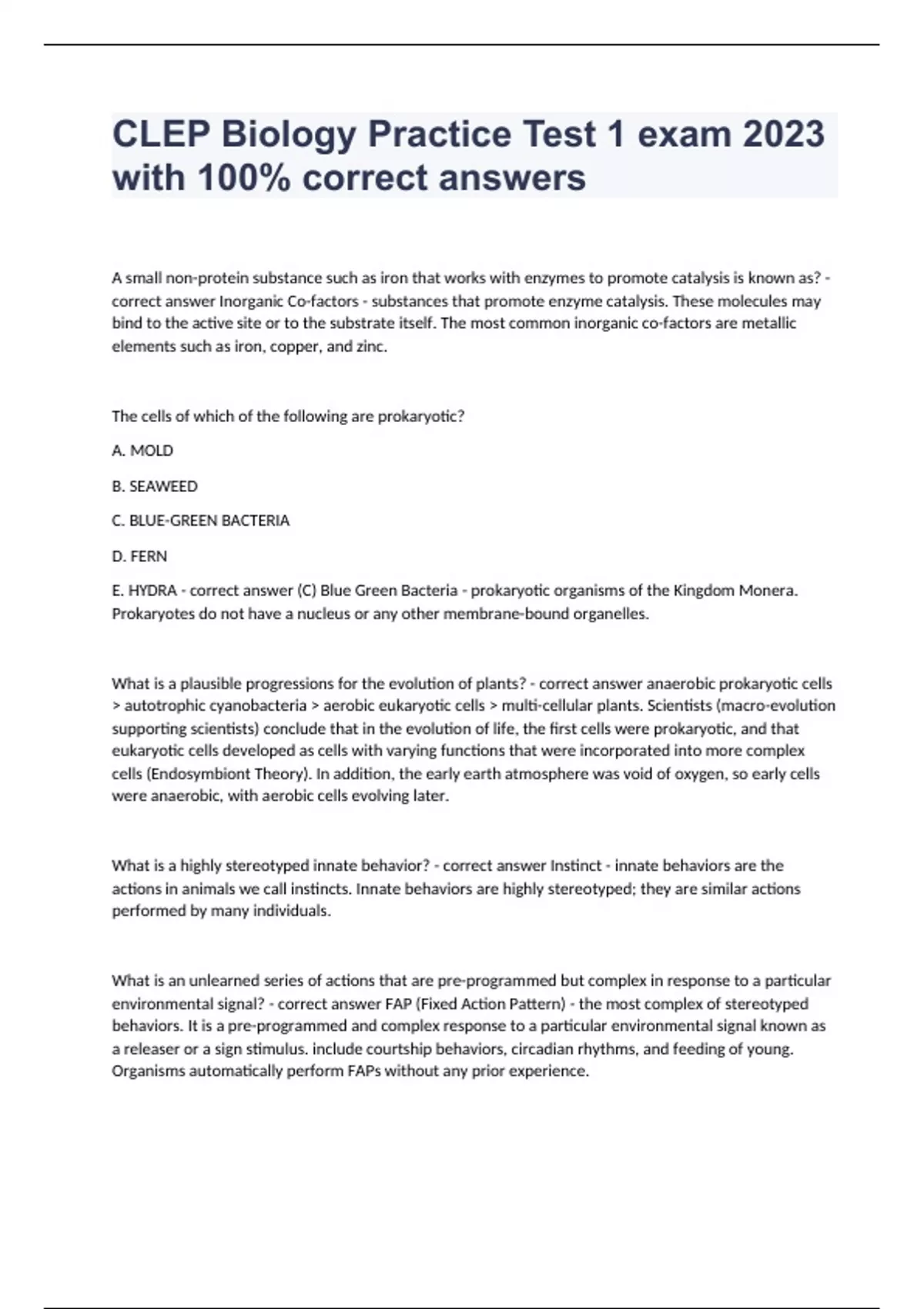 CLEP Biology Practice Test 1 exam 2023 with 100% correct answers

A small non-protein substance such as iron that works with enzymes to promote catalysis is known as? - correct answer Inorganic Co-factors - substances that promote enzyme catalysis. These molecules may bind to the active site or to the substrate itself. The most common inorganic co-factors are metallic elements such as iron, copper, and zinc.

The cells of which of the following are prokaryotic?

A. MOLD

B. SEAWEED

C. BLUE-GREEN BACTERIA

D. FERN

E. HYDRA - correct answer (C) Blue Green Bacteria - prokaryotic organisms of the Kingdom Monera. Prokaryotes do not have a nucleus or any other membrane-bound organelles.

What is a plausible progressions for the evolution of plants? - correct answer anaerobic prokaryotic cells > autotrophic cyanobacteria > aerobic eukaryotic cells > multi-cellular plants. Scientists (macro-evolution supporting scientists) conclude that in the evolution of life, the first cells were prokaryotic, and that eukaryotic cells developed as cells with varying functions that were incorporated into more complex cells (Endosymbiont Theory). In addition, the early earth atmosphere was void of oxygen, so early cells were anaerobic, with aerobic cells evolving later.

What is a highly stereotyped innate behavior? - correct answer Instinct - innate behaviors are the actions in animals we call instincts. Innate behaviors are highly stereotyped; they are similar actions performed by many individuals.

What is an unlearned series of actions that are pre-programmed but complex in response to a particular environmental signal? - correct answer FAP (Fixed Action Pattern) - the most complex of stereotyped behaviors. It is a pre-programmed and complex response to a particular environmental signal known as a releaser or a sign stimulus. include courtship behaviors, circadian rhythms, and feeding of young. Organisms automatically perform FAPs without any prior experience.